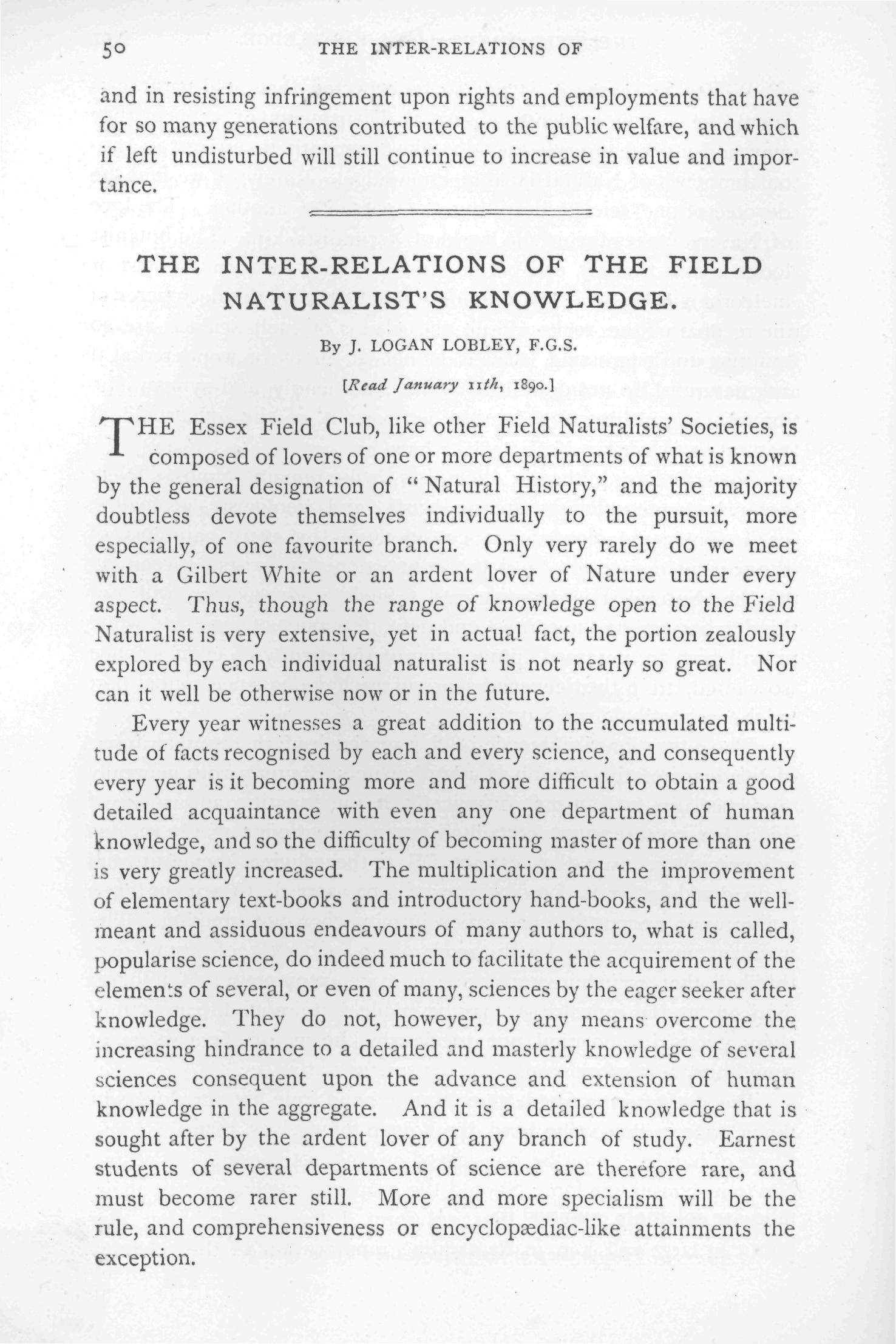 50 THE INTER-RELATIONS OF

and in resisting infringement upon rights and employments that have for so many generations contributed to the public welfare, and which if left undisturbed will still continue to increase in value and importance.

THE INTER-RELATIONS OF THE FIELD NATURALIST'S KNOWLEDGE.

By J. LOGAN LOBLEY, F.G.S.

[Read January 11th, 1890.]

THE Essex Field Club, like other Field Naturalists' Societies, is composed of lovers of one or more departments of what is known by the general designation of "Natural History," and the majority doubtless devote themselves individually to the pursuit, more especially, of one favourite branch. Only very rarely do we meet with a Gilbert White or an ardent lover of Nature under every aspect. Thus, though the range of knowledge open to the Field Naturalist is very extensive, yet in actual fact, the portion zealously explored by each individual naturalist is not nearly so great. Nor can it well be otherwise now or in the future.

Every year witnesses a great addition to the accumulated multitude of facts recognised by each and every science, and consequently every year is it becoming more and more difficult to obtain a good detailed acquaintance with even any one department of human knowledge, and so the difficulty of becoming master of more than one is very greatly increased. The multiplication and the improvement of elementary text-books and introductory hand-books, and the well-meant and assiduous endeavours of many authors to, what is called, popularise science, do indeed much to facilitate the acquirement of the elements of several, or even of many, sciences by the eager seeker after knowledge. They do not, however, by any means overcome the increasing hindrance to a detailed and masterly knowledge of several sciences consequent upon the advance and extension of human knowledge in the aggregate. And it is a detailed knowledge that is sought after by the ardent lover of any branch of study. Earnest students of several departments of science are therefore rare, and must become rarer still. More and more specialism will be the rule, and comprehensiveness or encyclopædiac-like attainments the exception.